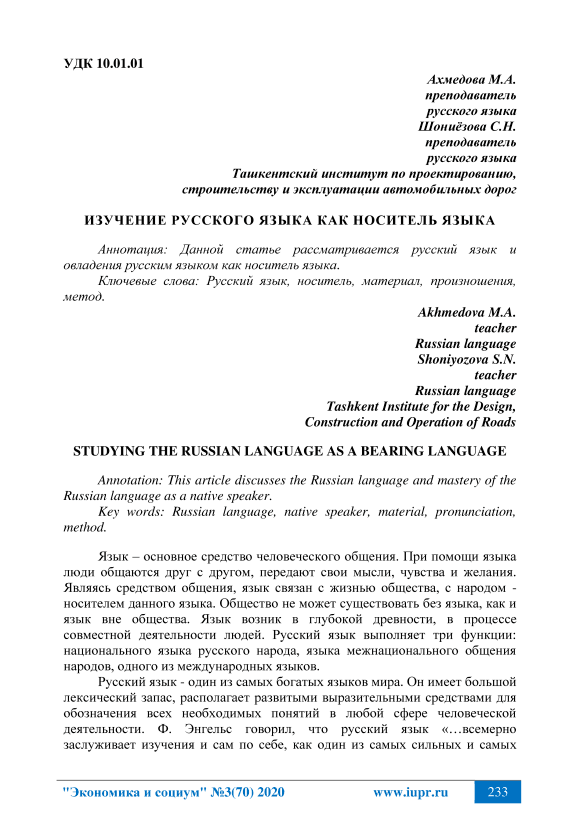 УДК 10.01.01

Ахмедова М.А.
преподаватель
русского языка
Шониёзова С.Н.
преподаватель
русского языка
Ташкентский институт по проектированию,
строительству и эксплуатации автомобильных дорог

ИЗУЧЕНИЕ РУССКОГО ЯЗЫКА КАК НОСИТЕЛЬ ЯЗЫКА

Аннотация: Данной статье рассматривается русский язык и овладения русским языком как носитель языка.

Ключевые слова: Русский язык, носитель, материал, произношения, метод.

Akhmedova M.A.
teacher
Russian language
Shoniyozova S.N.
teacher
Russian language
Tashkent Institute for the Design,
Construction and Operation of Roads

STUDYING THE RUSSIAN LANGUAGE AS A BEARING LANGUAGE

Annotation: This article discusses the Russian language and mastery of the Russian language as a native speaker.

Key words: Russian language, native speaker, material, pronunciation, method.

Язык – основное средство человеческого общения. При помощи языка люди общаются друг с другом, передают свои мысли, чувства и желания. Являясь средством общения, язык связан с жизнью общества, с народом - носителем данного языка. Общество не может существовать без языка, как и язык вне общества. Язык возник в глубокой древности, в процессе совместной деятельности людей. Русский язык выполняет три функции: национального языка русского народа, языка межнационального общения народов, одного из международных языков.

Русский язык - один из самых богатых языков мира. Он имеет большой лексический запас, располагает развитыми выразительными средствами для обозначения всех необходимых понятий в любой сфере человеческой деятельности. Ф. Энгельс говорил, что русский язык «…всемерно заслуживает изучения и сам по себе, как один из самых сильных и самых

"Экономика и социум" №3(70) 2020 www.iupr.ru 233